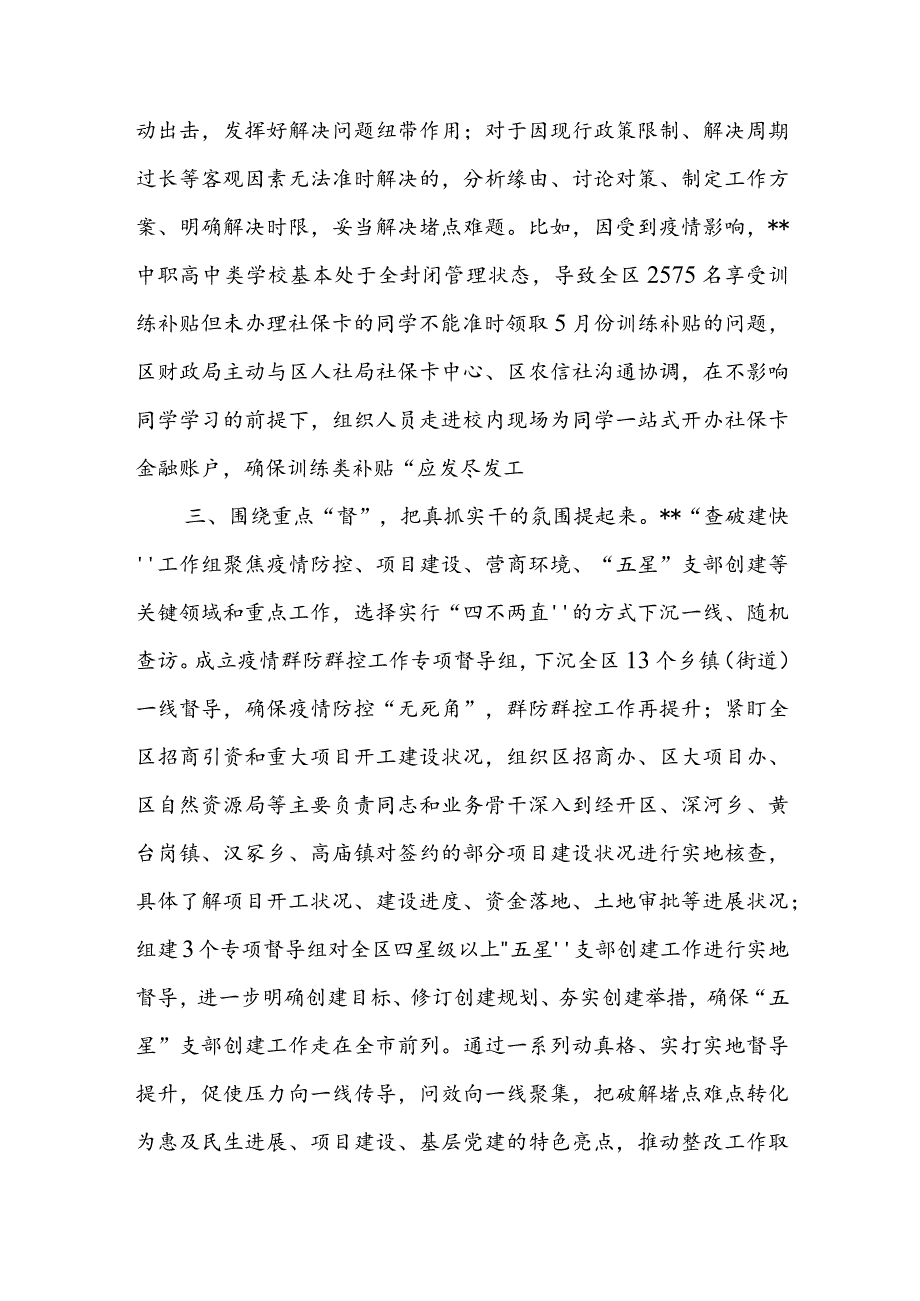 动出击，发挥好解决问题纽带作用；对于因现行政策限制、解决周期过长等客观因素无法准时解决的，分析缘由、讨论对策、制定工作方案、明确解决时限，妥当解决堵点难题。比如，因受到疫情影响，**中职高中类学校基本处于全封闭管理状态，导致全区2575名享受训练补贴但未办理社保卡的同学不能准时领取5月份训练补贴的问题，区财政局主动与区人社局社保卡中心、区农信社沟通协调，在不影响同学学习的前提下，组织人员走进校内现场为同学一站式开办社保卡金融账户，确保训练类补贴“应发尽发工

三、围绕重点“督”，把真抓实干的氛围提起来。**“查破建快''工作组聚焦疫情防控、项目建设、营商环境、“五星”支部创建等关键领域和重点工作，选择实行“四不两直''的方式下沉一线、随机查访。成立疫情群防群控工作专项督导组，下沉全区13个乡镇（街道）一线督导，确保疫情防控“无死角”，群防群控工作再提升；紧盯全区招商引资和重大项目开工建设状况，组织区招商办、区大项目办、区自然资源局等主要负责同志和业务骨干深入到经开区、深河乡、黄台岗镇、汉冢乡、高庙镇对签约的部分项目建设状况进行实地核查，具体了解项目开工状况、建设进度、资金落地、土地审批等进展状况；组建3个专项督导组对全区四星级以上"五星''支部创建工作进行实地督导，进一步明确创建目标、修订创建规划、夯实创建举措，确保“五星”支部创建工作走在全市前列。通过一系列动真格、实打实地督导提升，促使压力向一线传导，问效向一线聚集，把破解堵点难点转化为惠及民生进展、项目建设、基层党建的特色亮点，推动整改工作取